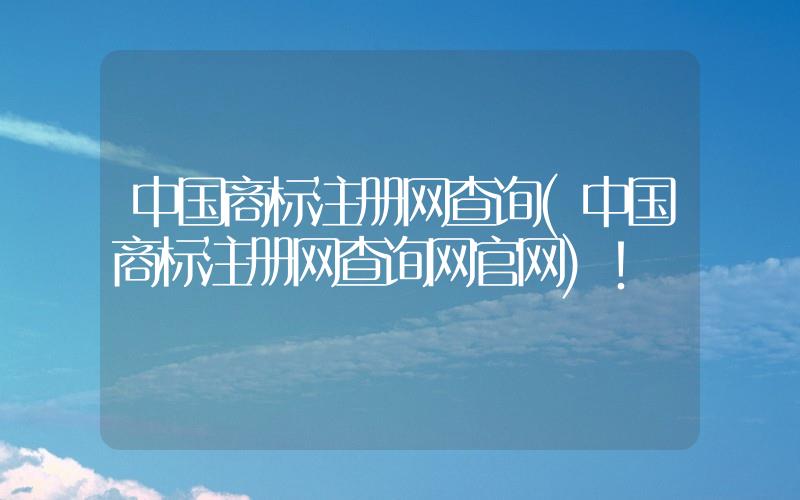 中国商标注册网查询(中国商标注册网查询网官网)！